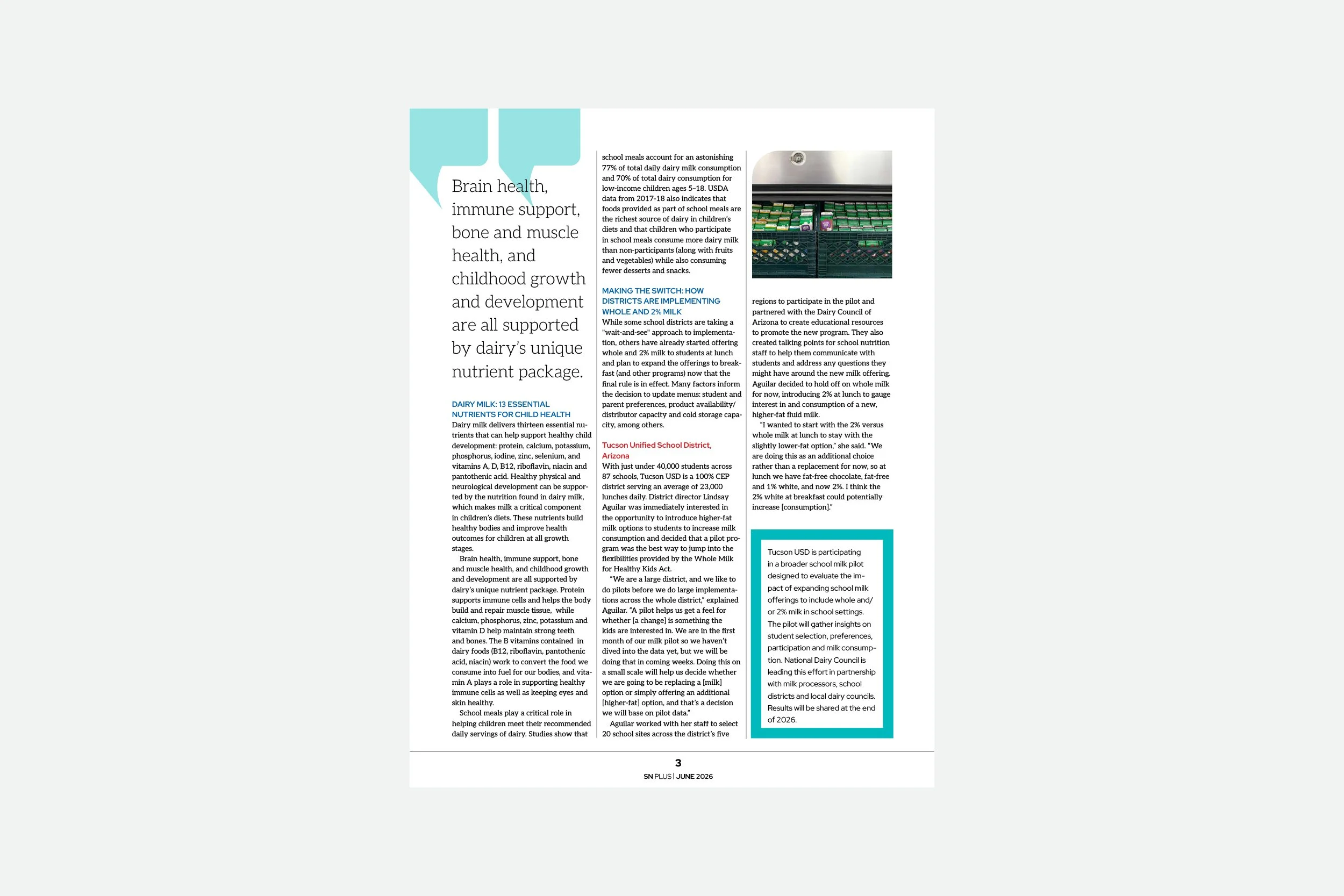 Brain health, immune support, bone and muscle health, and childhood growth and development are all supported by dairy's unique nutrient package.

DAIRY MILK: 13 ESSENTIAL NUTRIENTS FOR CHILD HEALTH

Dairy milk delivers thirteen essential nutrients that can help support healthy child development: protein, calcium, potassium, phosphorus, iodine, zinc, selenium, and vitamins A, D, B12, riboflavin, niacin and pantothenic acid. Healthy physical and neurological development can be supported by the nutrition found in dairy milk, which makes milk a critical component in children's diets. These nutrients build healthy bodies and improve health outcomes for children at all growth stages.

Brain health, immune support, bone and muscle health, and childhood growth and development are all supported by dairy's unique nutrient package. Protein supports immune cells and helps the body build and repair muscle tissue, while calcium, phosphorus, zinc, potassium and vitamin D help maintain strong teeth and bones. The B vitamins contained in dairy foods (B12, riboflavin, pantothenic acid, niacin) work to convert the food we consume into fuel for our bodies, and vitamin A plays a role in supporting healthy immune cells as well as keeping eyes and skin healthy.

School meals play a critical role in helping children meet their recommended daily servings of dairy. Studies show that school meals account for an astonishing 77% of total daily dairy milk consumption and 70% of total dairy consumption for low-income children ages 5-18. USDA data from 2017-18 also indicates that foods provided as part of school meals are the richest source of dairy in children's diets and that children who participate in school meals consume more dairy milk than non-participants (along with fruits and vegetables) while also consuming fewer desserts and snacks.

MAKING THE SWITCH: HOW DISTRICTS ARE IMPLEMENTING WHOLE AND 2% MILK

While some school districts are taking a "wait-and-see" approach to implementation, others have already started offering whole and 2% milk to students at lunch and plan to expand the offerings to breakfast (and other programs) now that the final rule is in effect. Many factors inform the decision to update menus: student and parent preferences, product availability/distributor capacity and cold storage capacity, among others.

Tucson Unified School District, Arizona

With just under 40,000 students across 87 schools, Tucson USD is a 100% CEP district serving an average of 23,000 lunches daily. District director Lindsay Aguilar was immediately interested in the opportunity to introduce higher-fat milk options to students to increase milk consumption and decided that a pilot program was the best way to jump into the flexibilities provided by the Whole Milk for Healthy Kids Act.

"We are a large district, and we like to do pilots before we do large implementations across the whole district," explained Aguilar. "A pilot helps us get a feel for whether [a change] is something the kids are interested in. We are in the first month of our milk pilot so we haven't dived into the data yet, but we will be doing that in coming weeks. Doing this on a small scale will help us decide whether we are going to be replacing a [milk] option or simply offering an additional [higher-fat] option, and that's a decision we will base on pilot data."

Aguilar worked with her staff to select 20 school sites across the district's five regions to participate in the pilot and partnered with the Dairy Council of Arizona to create educational resources to promote the new program. They also created talking points for school nutrition staff to help them communicate with students and address any questions they might have around the new milk offering. Aguilar decided to hold off on whole milk for now, introducing 2% at lunch to gauge interest in and consumption of a new, higher-fat fluid milk.

"I wanted to start with the 2% versus whole milk at lunch to stay with the slightly lower-fat option," she said. "We are doing this as an additional choice rather than a replacement for now, so at lunch we have fat-free chocolate, fat-free and 1% white, and now 2%. I think the 2% white at breakfast could potentially increase [consumption]."

Tucson USD is participating in a broader school milk pilot designed to evaluate the impact of expanding school milk offerings to include whole and/or 2% milk in school settings. The pilot will gather insights on student selection, preferences, participation and milk consumption. National Dairy Council is leading this effort in partnership with milk processors, school districts and local dairy councils. Results will be shared at the end of 2026.

3
SN PLUS | JUNE 2026